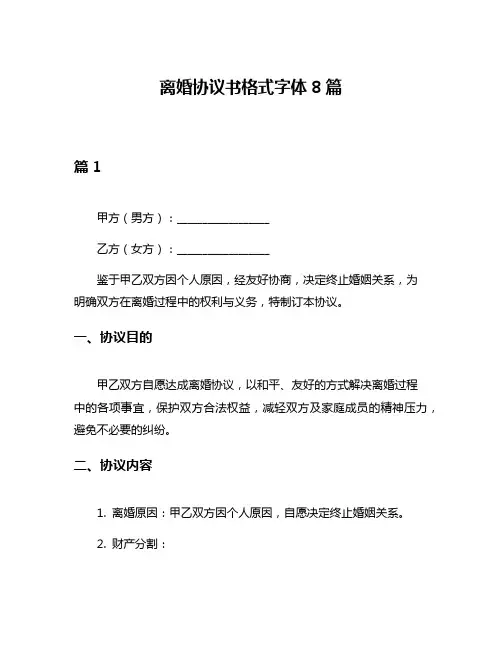 离婚协议书格式字体 8 篇

篇 1

甲方（男方）：________________

乙方（女方）：________________

鉴于甲乙双方因个人原因，经友好协商，决定终止婚姻关系，为明确双方在离婚过程中的权利与义务，特制订本协议。

一、协议目的

甲乙双方自愿达成离婚协议，以和平、友好的方式解决离婚过程中的各项事宜，保护双方合法权益，减轻双方及家庭成员的精神压力，避免不必要的纠纷。

二、协议内容

1. 离婚原因：甲乙双方因个人原因，自愿决定终止婚姻关系。

2. 财产分割：